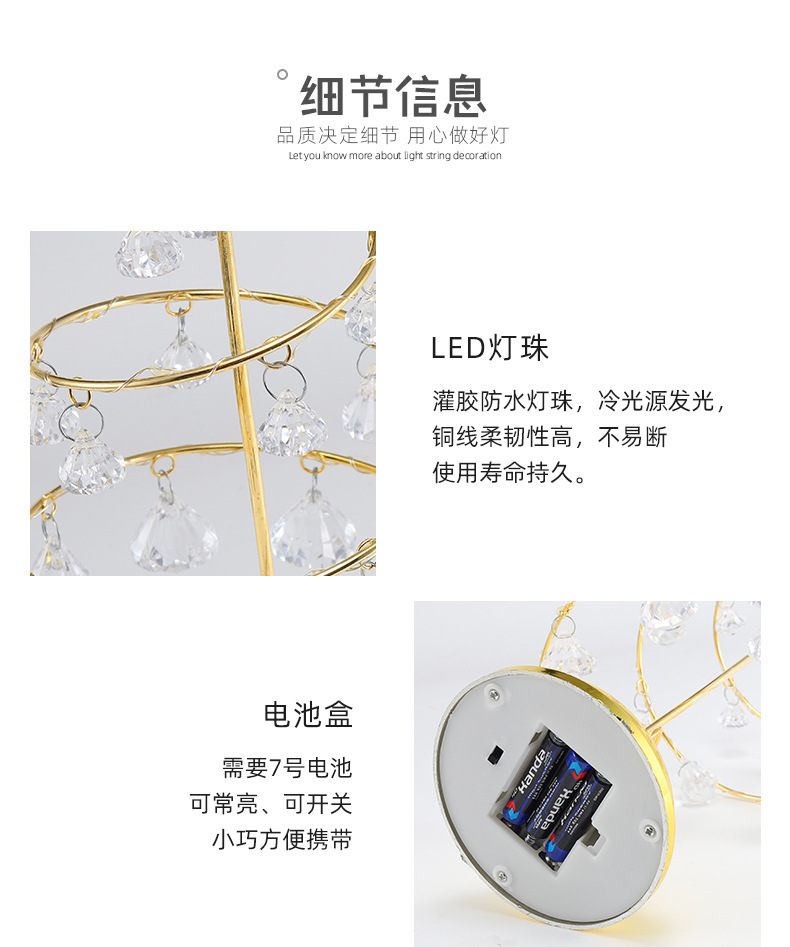 细节信息

品质决定细节 用心做好灯

Let you know more about light string decoration

LED灯珠

灌胶防水灯珠，冷光源发光，
铜线柔韧性高，不易断
使用寿命持久。

电池盒

需要7号电池
可常亮、可开关
小巧方便携带